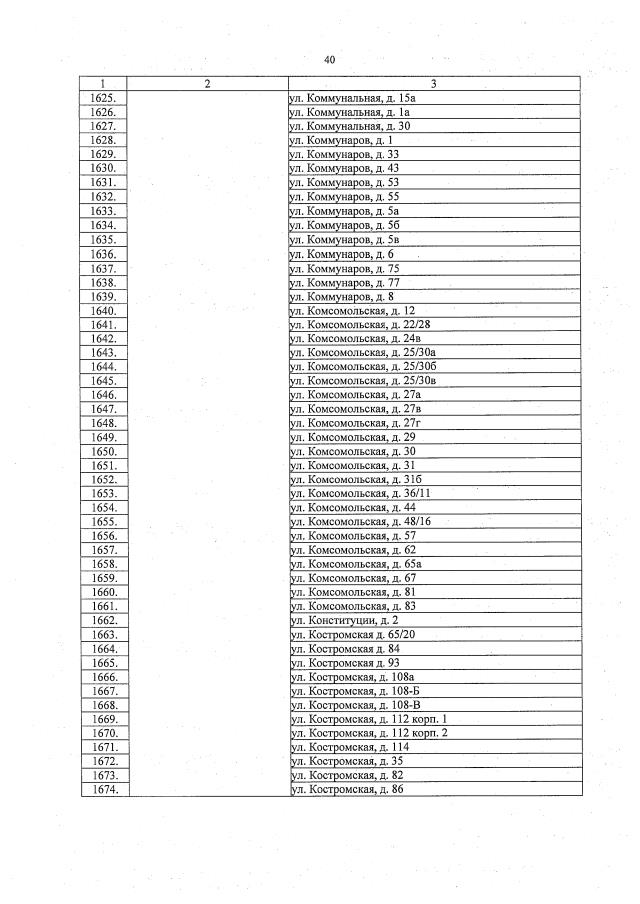 40

| 1 | 2 | 3 |
|---|---|---|
| 1625. | | ул. Коммунальная, д. 15а |
| 1626. | | ул. Коммунальная, д. 1а |
| 1627. | | ул. Коммунальная, д. 30 |
| 1628. | | ул. Коммунаров, д. 1 |
| 1629. | | ул. Коммунаров, д. 33 |
| 1630. | | ул. Коммунаров, д. 43 |
| 1631. | | ул. Коммунаров, д. 53 |
| 1632. | | ул. Коммунаров, д. 55 |
| 1633. | | ул. Коммунаров, д. 5а |
| 1634. | | ул. Коммунаров, д. 5б |
| 1635. | | ул. Коммунаров, д. 5в |
| 1636. | | ул. Коммунаров, д. 6 |
| 1637. | | ул. Коммунаров, д. 75 |
| 1638. | | ул. Коммунаров, д. 77 |
| 1639. | | ул. Коммунаров, д. 8 |
| 1640. | | ул. Комсомольская, д. 12 |
| 1641. | | ул. Комсомольская, д. 22/28 |
| 1642. | | ул. Комсомольская, д. 24в |
| 1643. | | ул. Комсомольская, д. 25/30а |
| 1644. | | ул. Комсомольская, д. 25/30б |
| 1645. | | ул. Комсомольская, д. 25/30в |
| 1646. | | ул. Комсомольская, д. 27а |
| 1647. | | ул. Комсомольская, д. 27в |
| 1648. | | ул. Комсомольская, д. 27г |
| 1649. | | ул. Комсомольская, д. 29 |
| 1650. | | ул. Комсомольская, д. 30 |
| 1651. | | ул. Комсомольская, д. 31 |
| 1652. | | ул. Комсомольская, д. 31б |
| 1653. | | ул. Комсомольская, д. 36/11 |
| 1654. | | ул. Комсомольская, д. 44 |
| 1655. | | ул. Комсомольская, д. 48/16 |
| 1656. | | ул. Комсомольская, д. 57 |
| 1657. | | ул. Комсомольская, д. 62 |
| 1658. | | ул. Комсомольская, д. 65а |
| 1659. | | ул. Комсомольская, д. 67 |
| 1660. | | ул. Комсомольская, д. 81 |
| 1661. | | ул. Комсомольская, д. 83 |
| 1662. | | ул. Конституции, д. 2 |
| 1663. | | ул. Костромская д. 65/20 |
| 1664. | | ул. Костромская д. 84 |
| 1665. | | ул. Костромская д. 93 |
| 1666. | | ул. Костромская, д. 108а |
| 1667. | | ул. Костромская, д. 108-Б |
| 1668. | | ул. Костромская, д. 108-В |
| 1669. | | ул. Костромская, д. 112 корп. 1 |
| 1670. | | ул. Костромская, д. 112 корп. 2 |
| 1671. | | ул. Костромская, д. 114 |
| 1672. | | ул. Костромская, д. 35 |
| 1673. | | ул. Костромская, д. 82 |
| 1674. | | ул. Костромская, д. 86 |